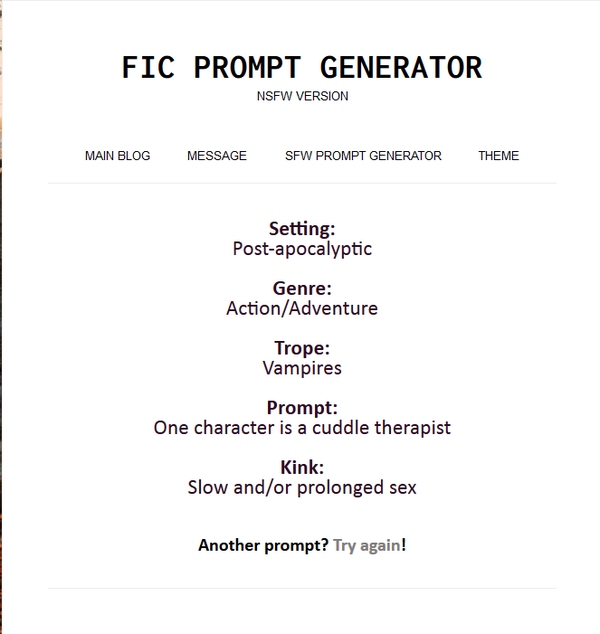 FIC PROMPT GENERATOR
NSFW VERSION

MAIN BLOG MESSAGE SFW PROMPT GENERATOR THEME

Setting:
Post-apocalyptic

Genre:
Action/Adventure

Trope:
Vampires

Prompt:
One character is a cuddle therapist

Kink:
Slow and/or prolonged sex

Another prompt? Try again!